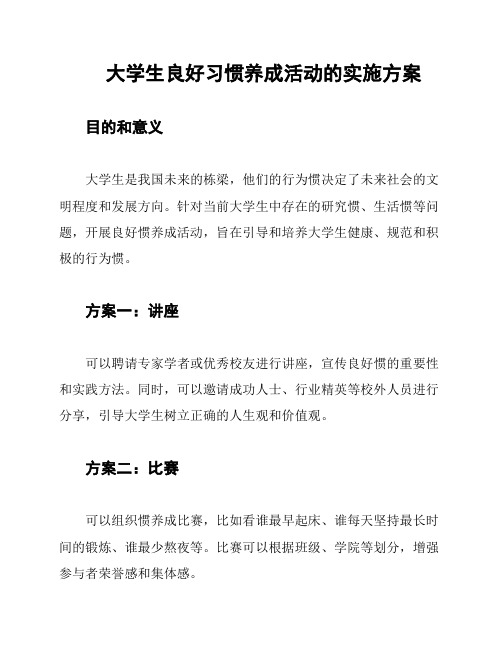 大学生良好习惯养成活动的实施方案

目的和意义

大学生是我国未来的栋梁，他们的行为惯决定了未来社会的文明程度和发展方向。针对当前大学生中存在的研究惯、生活惯等问题，开展良好惯养成活动，旨在引导和培养大学生健康、规范和积极的行为惯。

方案一：讲座

可以聘请专家学者或优秀校友进行讲座，宣传良好惯的重要性和实践方法。同时，可以邀请成功人士、行业精英等校外人员进行分享，引导大学生树立正确的人生观和价值观。

方案二：比赛

可以组织惯养成比赛，比如看谁最早起床、谁每天坚持最长时间的锻炼、谁最少熬夜等。比赛可以根据班级、学院等划分，增强参与者荣誉感和集体感。